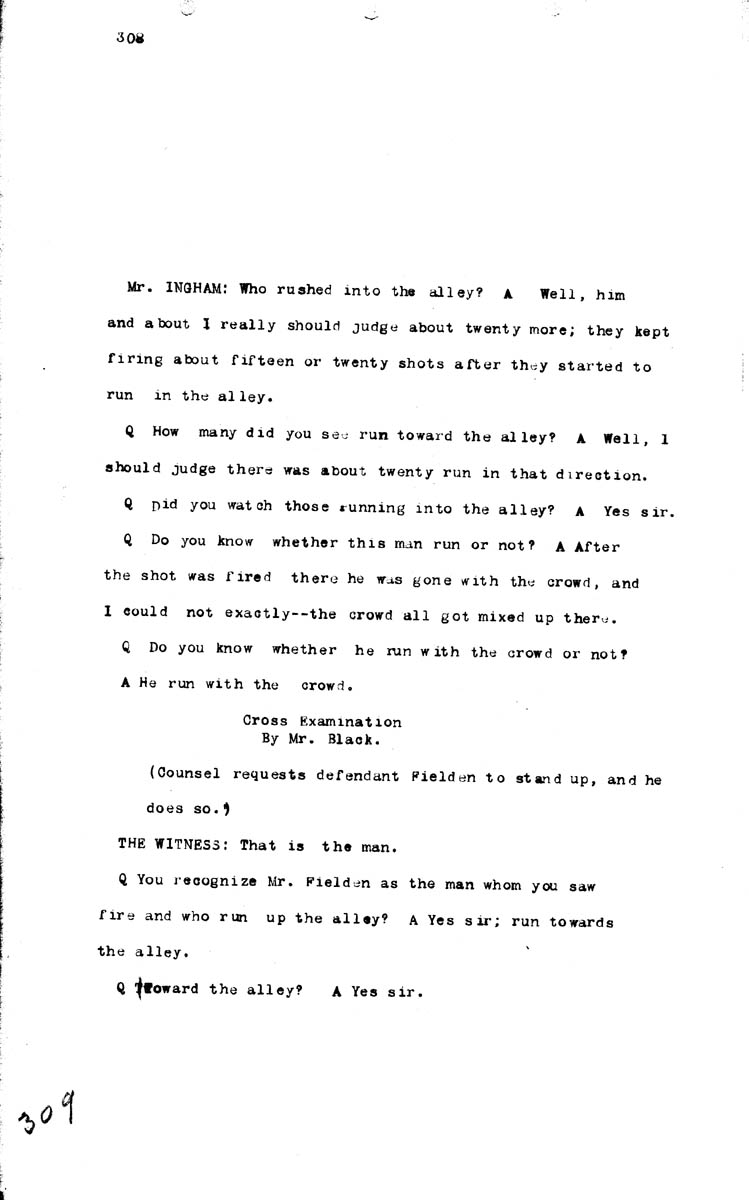 308

Mr. INGHAM: Who rushed into the alley? A Well, him and about I really should judge about twenty more; they kept firing about fifteen or twenty shots after they started to run in the alley.

Q How many did you see run toward the alley? A Well, I should judge there was about twenty run in that direction.

Q Did you watch those running into the alley? A Yes sir.

Q Do you know whether this man run or not? A After the shot was fired there he was gone with the crowd, and I could not exactly--the crowd all got mixed up there.

Q Do you know whether he run with the crowd or not? A He run with the crowd.

Cross Examination
By Mr. Black.

(Counsel requests defendant Fielden to stand up, and he does so.)

THE WITNESS: That is the man.

Q You recognize Mr. Fielden as the man whom you saw fire and who run up the alley? A Yes sir; run towards the alley.

Q Toward the alley? A Yes sir.

309